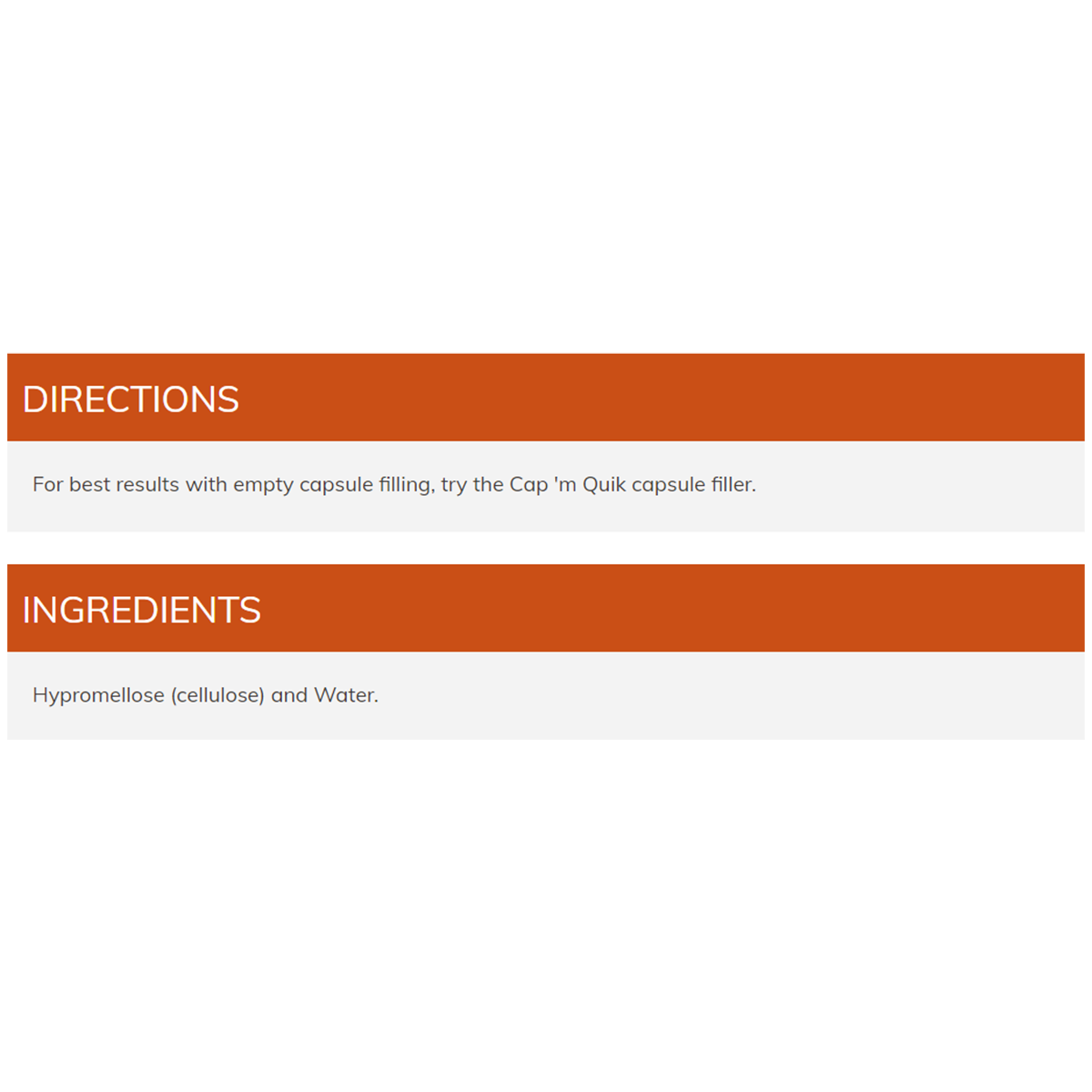 DIRECTIONS

For best results with empty capsule filling, try the Cap 'm Quik capsule filler.

INGREDIENTS

Hypromellose (cellulose) and Water.